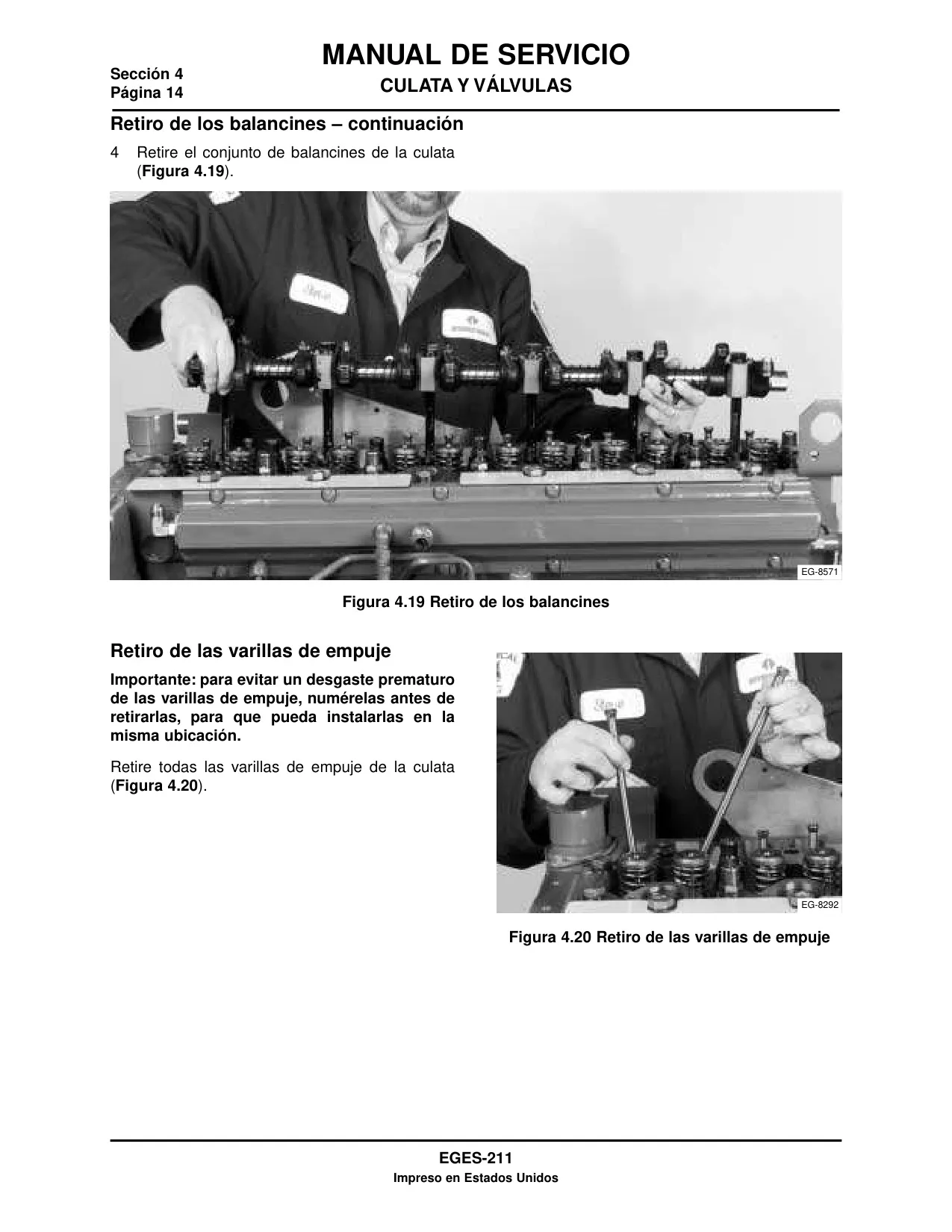 Sección 4
Página 14

MANUAL DE SERVICIO
CULATA Y VÁLVULAS

Retiro de los balancines – continuación

4 Retire el conjunto de balancines de la culata (Figura 4.19).

EG-8571

Figura 4.19 Retiro de los balancines

Retiro de las varillas de empuje

Importante: para evitar un desgaste prematuro de las varillas de empuje, numérelas antes de retirarlas, para que pueda instalarlas en la misma ubicación.

Retire todas las varillas de empuje de la culata (Figura 4.20).

EG-8292

Figura 4.20 Retiro de las varillas de empuje

EGES-211
Impreso en Estados Unidos